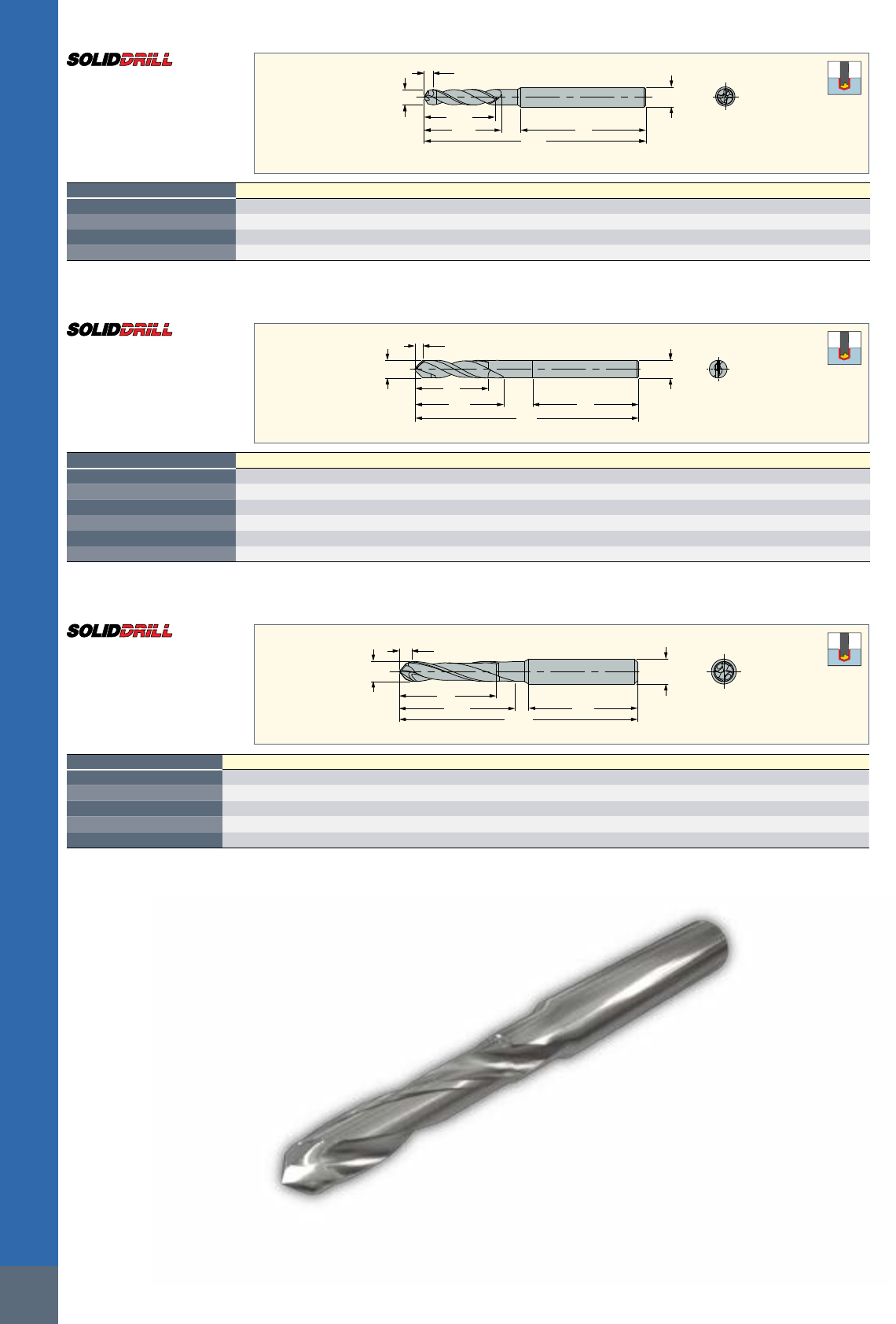 SOLIDDRILL

SOLIDDRILL

SOLIDDRILL